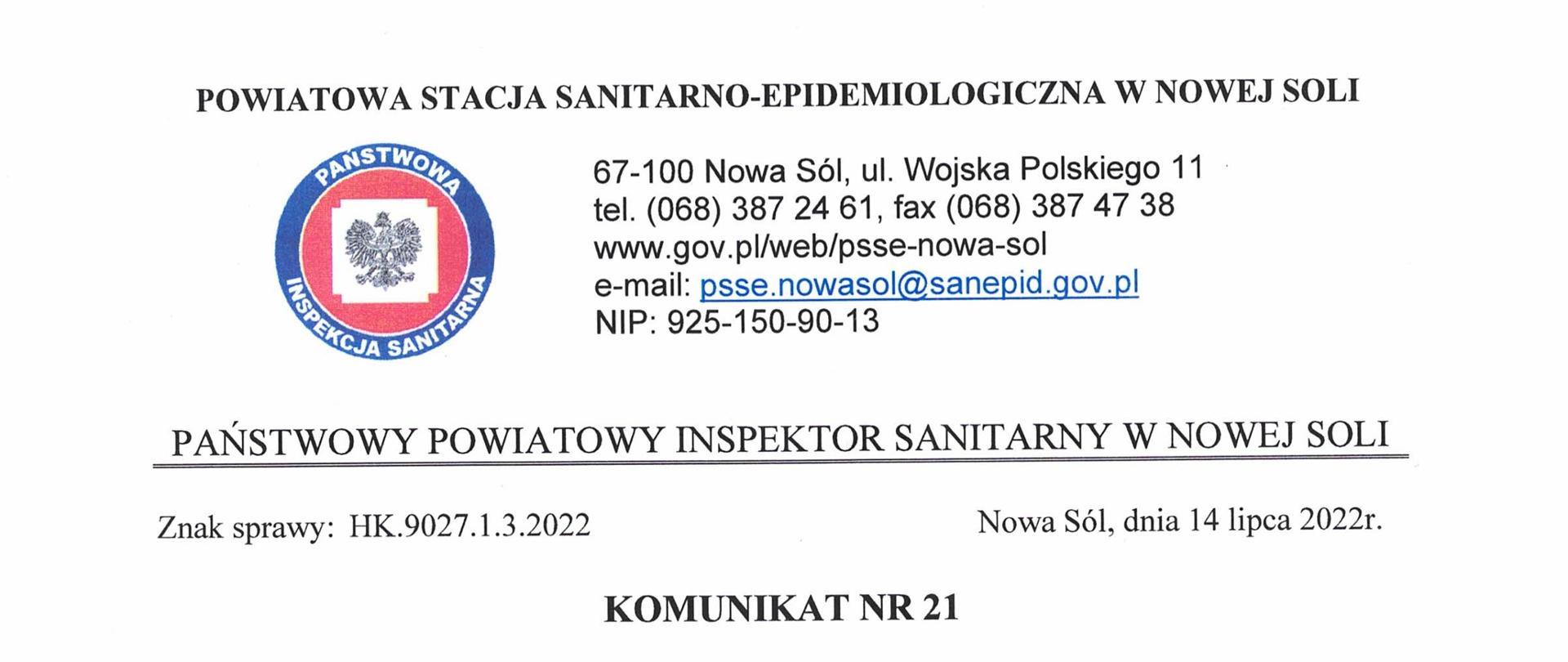 POWIATOWA STACJA SANITARNO-EPIDEMIOLOGICZNA W NOWEJ SOLI

PAŃSTWOWA INSPEKCJA SANITARNA

67-100 Nowa Sól, ul. Wojska Polskiego 11
tel. (068) 387 24 61, fax (068) 387 47 38
www.gov.pl/web/psse-nowa-sol
e-mail: psse.nowasol@sanepid.gov.pl
NIP: 925-150-90-13

PAŃSTWOWY POWIATOWY INSPEKTOR SANITARNY W NOWEJ SOLI

Znak sprawy: HK.9027.1.3.2022

Nowa Sól, dnia 14 lipca 2022r.

KOMUNIKAT NR 21